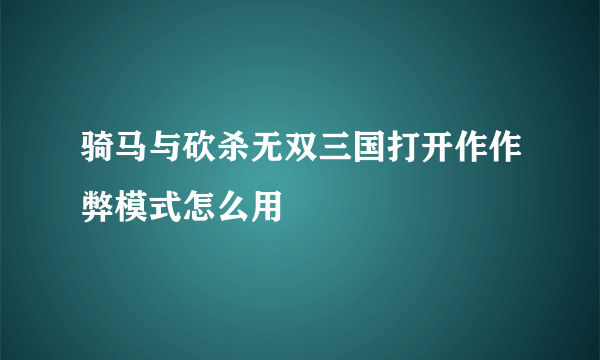 骑马与砍杀无双三国打开作作弊模式怎么用